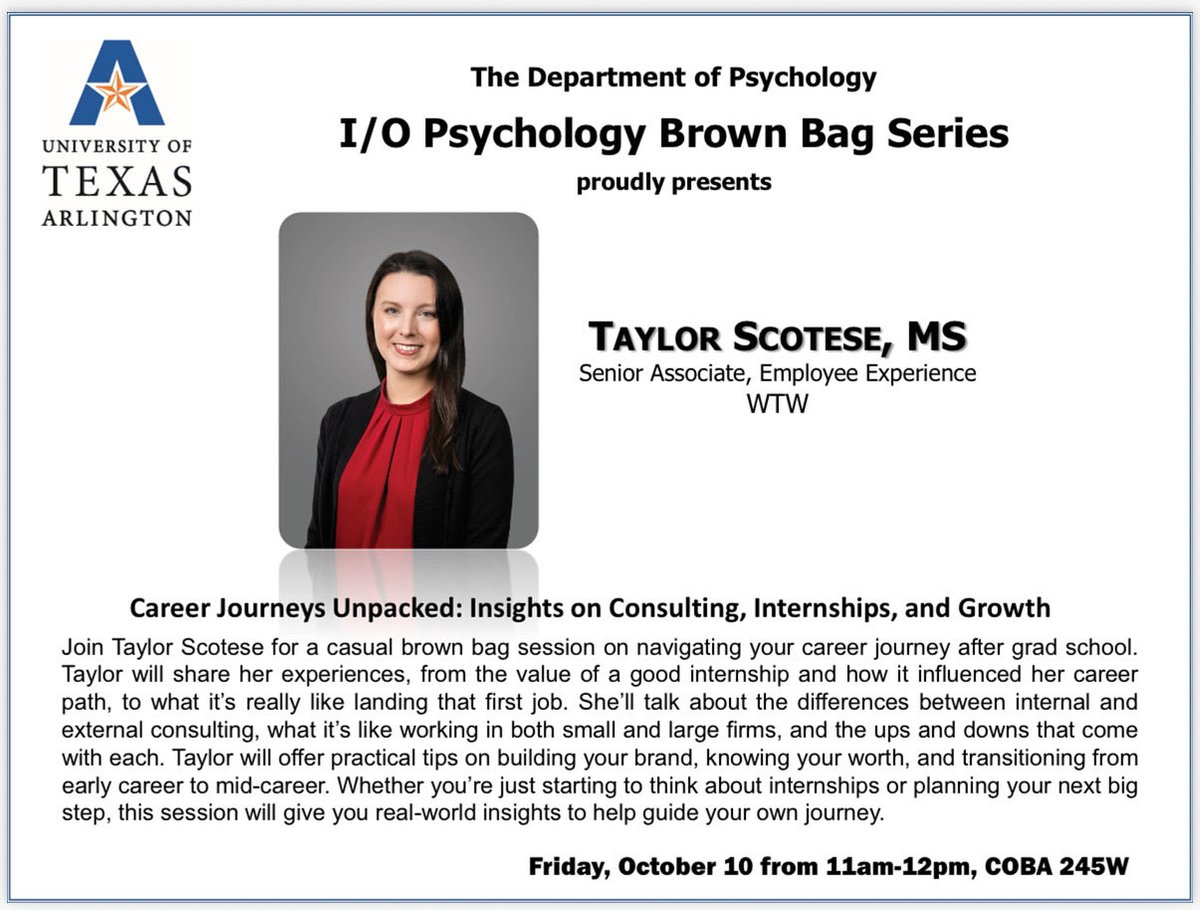 UNIVERSITY OF
TEXAS
ARLINGTON

The Department of Psychology
I/O Psychology Brown Bag Series
proudly presents

TAYLOR SCOTESE, MS
Senior Associate, Employee Experience
WTW

Career Journeys Unpacked: Insights on Consulting, Internships, and Growth

Join Taylor Scotese for a casual brown bag session on navigating your career journey after grad school. Taylor will share her experiences, from the value of a good internship and how it influenced her career path, to what it's really like landing that first job. She'll talk about the differences between internal and external consulting, what it's like working in both small and large firms, and the ups and downs that come with each. Taylor will offer practical tips on building your brand, knowing your worth, and transitioning from early career to mid-career. Whether you're just starting to think about internships or planning your next big step, this session will give you real-world insights to help guide your own journey.

Friday, October 10 from 11am-12pm, COBA 245W